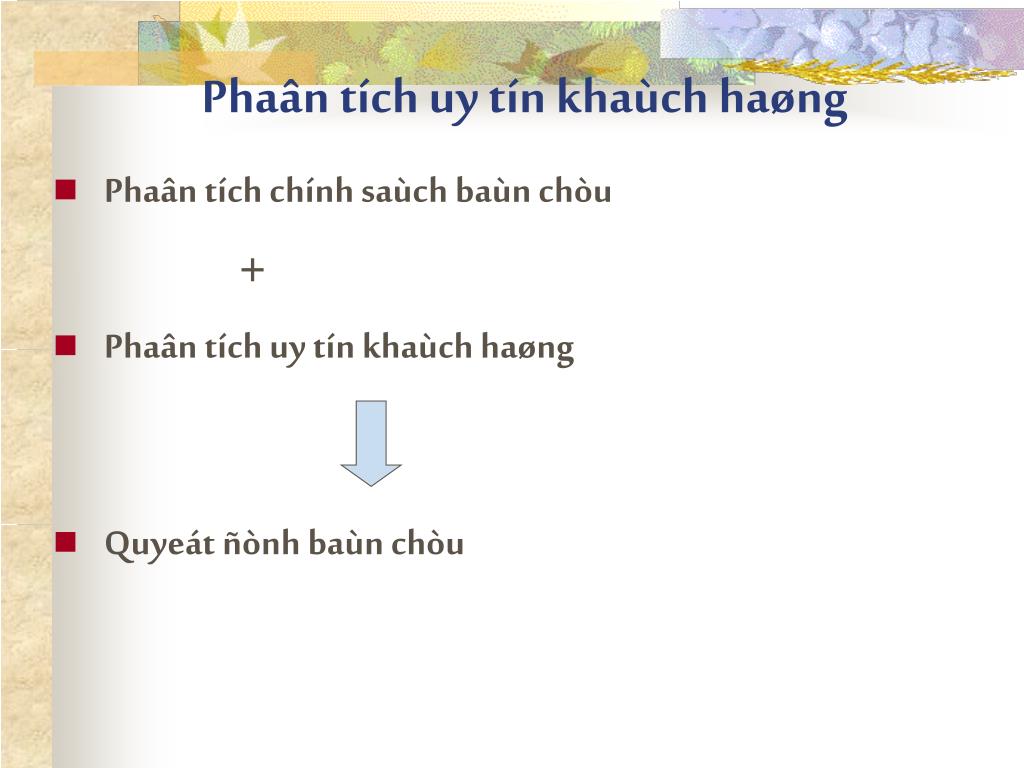 Phaân tích uy tín khaùch haøng

Phaân tích chính saùch baùn chòu

+

Phaân tích uy tín khaùch haøng

Quyeát ñònh baùn chòu